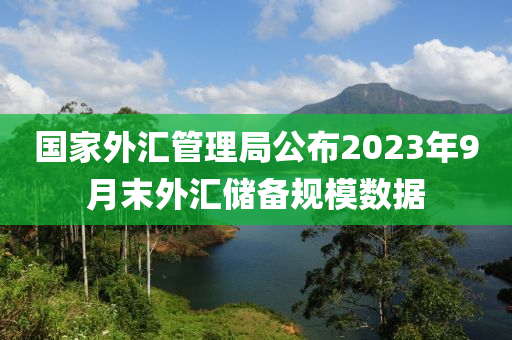 国家外汇管理局公布2023年9月末外汇储备规模数据